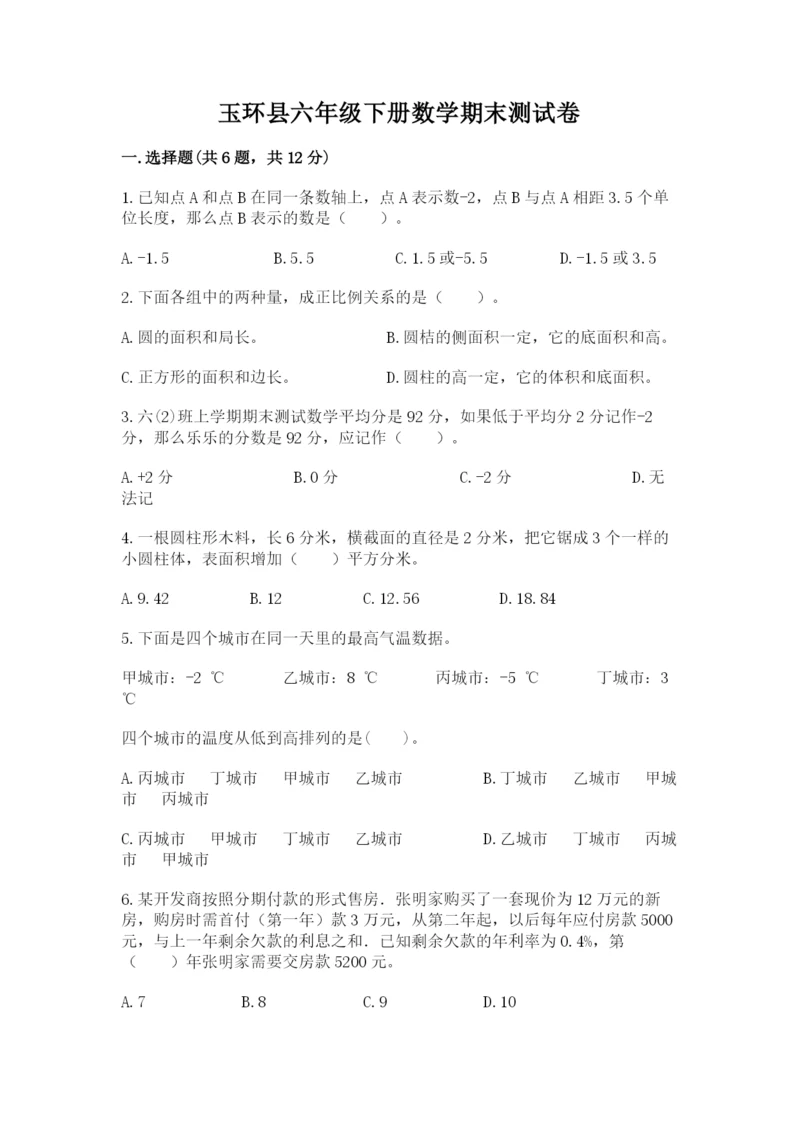 玉环县六年级下册数学期末测试卷

一.选择题(共6题，共12分)

1.已知点A和点B在同一条数轴上，点A表示数-2，点B与点A相距3.5个单位长度，那么点B表示的数是（　　）。

A.-1.5　　B.5.5　　C.1.5或-5.5　　D.-1.5或3.5

2.下面各组中的两种量，成正比例关系的是（　　）。

A.圆的面积和周长。　　B.圆柱的侧面积一定，它的底面积和高。

C.正方形的面积和边长。　　D.圆柱的高一定，它的体积和底面积。

3.六(2)班上学期期末测试数学平均分是92分，如果低于平均分2分记作-2分，那么乐乐的分数是92分，应记作（　　）。

A.+2分　　B.0分　　C.-2分　　D.无法记

4.一根圆柱形木料，长6分米，横截面的直径是2分米，把它锯成3个一样的小圆柱体，表面积增加（　　）平方分米。

A.9.42　　B.12　　C.12.56　　D.18.84

5.下面是四个城市在同一天里的最高气温数据。

甲城市：-2 ℃　　乙城市：8 ℃　　丙城市：-5 ℃　　丁城市：3 ℃

四个城市的温度从低到高排列的是(　　)。

A.丙城市　丁城市　甲城市　乙城市　　B.丁城市　乙城市　甲城市　丙城市

C.丙城市　甲城市　丁城市　乙城市　　D.乙城市　丁城市　丙城市　甲城市

6.某开发商按照分期付款的形式售房．张明家购买了一套现价为12万元的新房，购房时需首付（第一年）款3万元，从第二年起，以后每年应付房款5000元，与上一年剩余欠款的利息之和．已知剩余欠款的年利率为0.4%，第（　　）年张明家需要交房款5200元。

A.7　　B.8　　C.9　　D.10